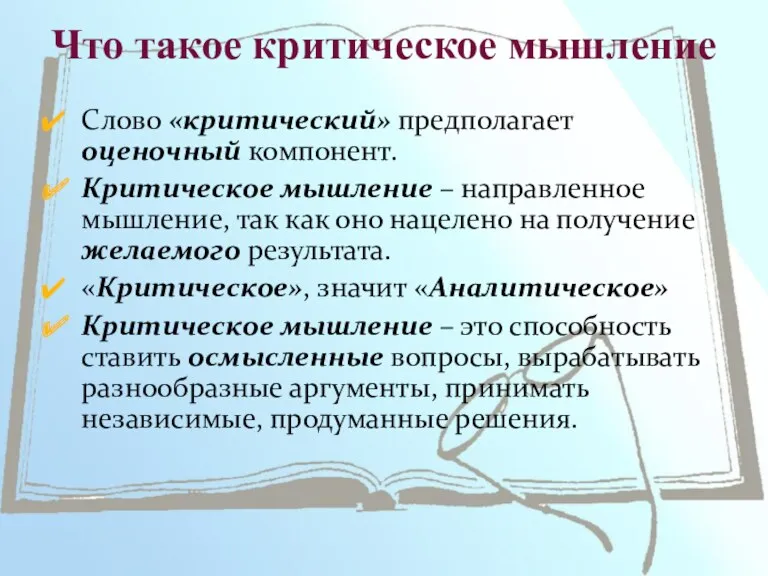 Что такое критическое мышление

✔ Слово «критический» предполагает оценочный компонент.

✔ Критическое мышление – направленное мышление, так как оно нацелено на получение желаемого результата.

✔ «Критическое», значит «Аналитическое»

✔ Критическое мышление – это способность ставить осмысленные вопросы, вырабатывать разнообразные аргументы, принимать независимые, продуманные решения.